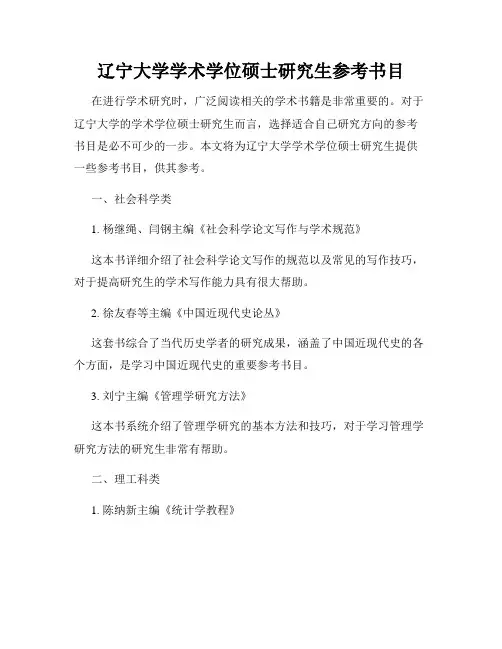 辽宁大学学术学位硕士研究生参考书目

在进行学术研究时，广泛阅读相关的学术书籍是非常重要的。对于辽宁大学的学术学位硕士研究生而言，选择适合自己研究方向的参考书目是必不可少的一步。本文将为辽宁大学学术学位硕士研究生提供一些参考书目，供其参考。

一、社会科学类

1. 杨继绳、闫钢主编《社会科学论文写作与学术规范》

这本书详细介绍了社会科学论文写作的规范以及常见的写作技巧，对于提高研究生的学术写作能力具有很大帮助。

2. 徐友春等主编《中国近现代史论丛》

这套书综合了当代历史学者的研究成果，涵盖了中国近现代史的各个方面，是学习中国近现代史的重要参考书目。

3. 刘宁主编《管理学研究方法》

这本书系统介绍了管理学研究的基本方法和技巧，对于学习管理学研究方法的研究生非常有帮助。

二、理工科类

1. 陈纳新主编《统计学教程》